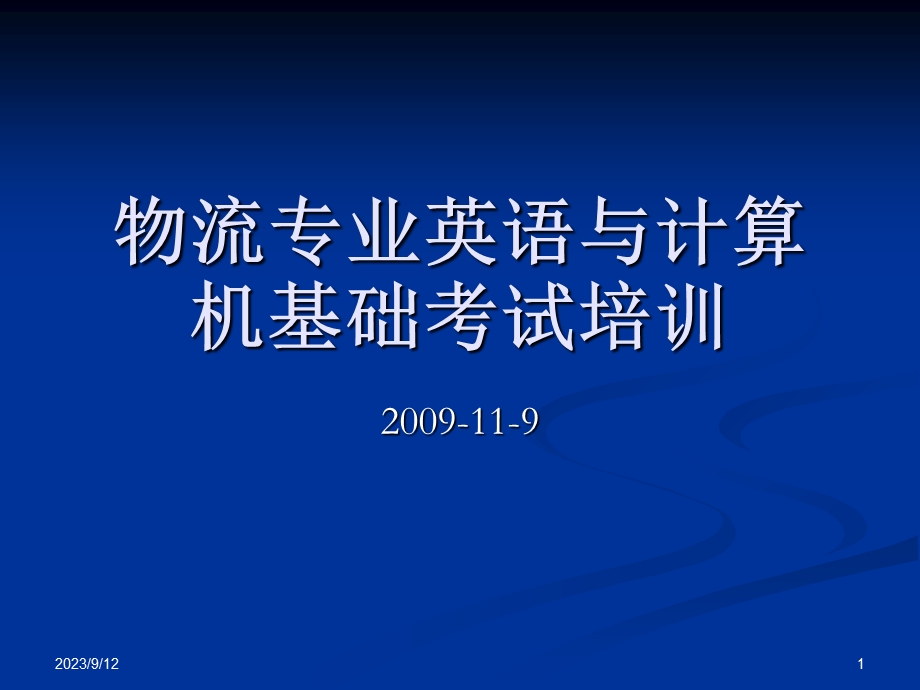 物流专业英语与计算机基础考试培训

2009-11-9

2023/9/12

1